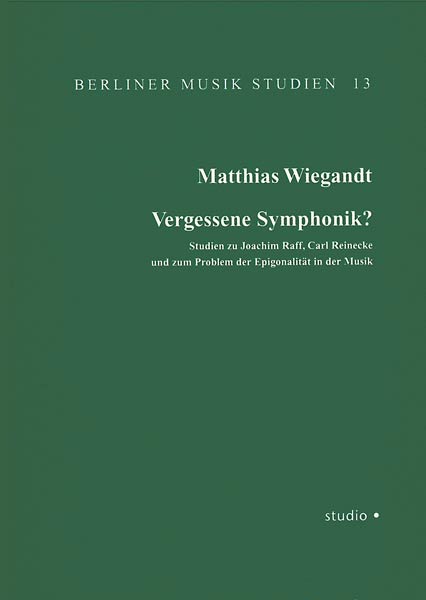 BERLINER MUSIK STUDIEN 13

Matthias Wiegandt

Vergessene Symphonik?

Studien zu Joachim Raff, Carl Reinecke
und zum Problem der Epigonalität in der Musik

studio •